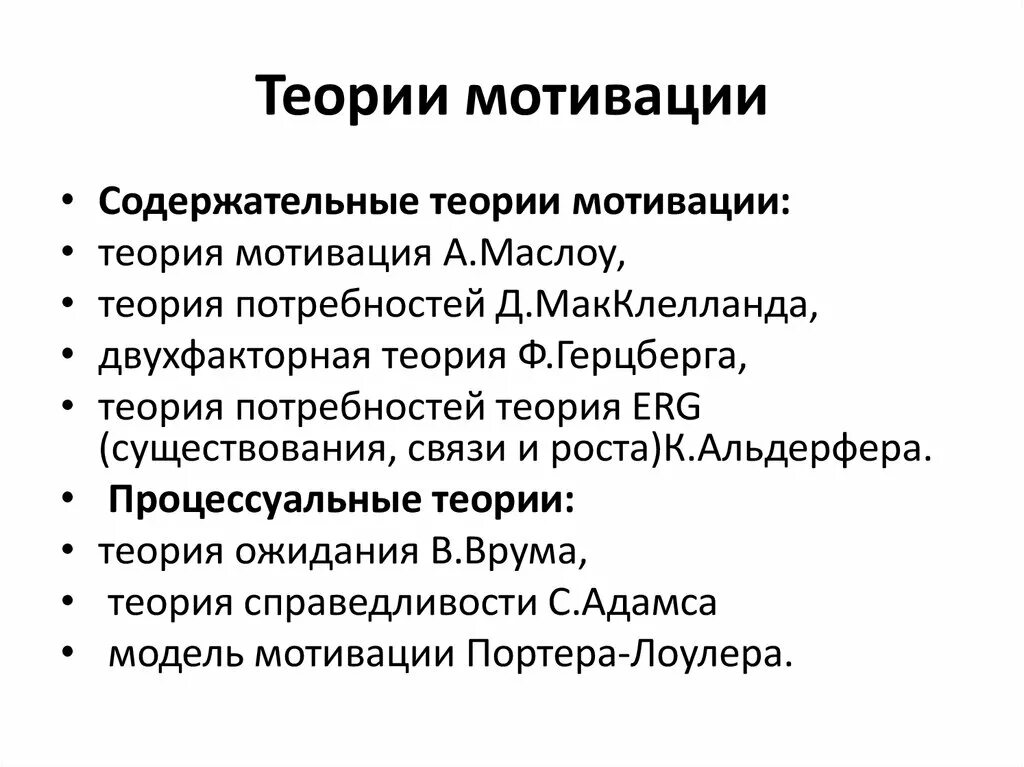 Теории мотивации

• Содержательные теории мотивации:
• теория мотивация А.Маслоу,
• теория потребностей Д.МакКлелланда,
• двухфакторная теория Ф.Герцберга,
• теория потребностей теория ERG (существования, связи и роста)К.Альдерфера.
• Процессуальные теории:
• теория ожидания В.Врума,
• теория справедливости С.Адамса
• модель мотивации Портера-Лоулера.